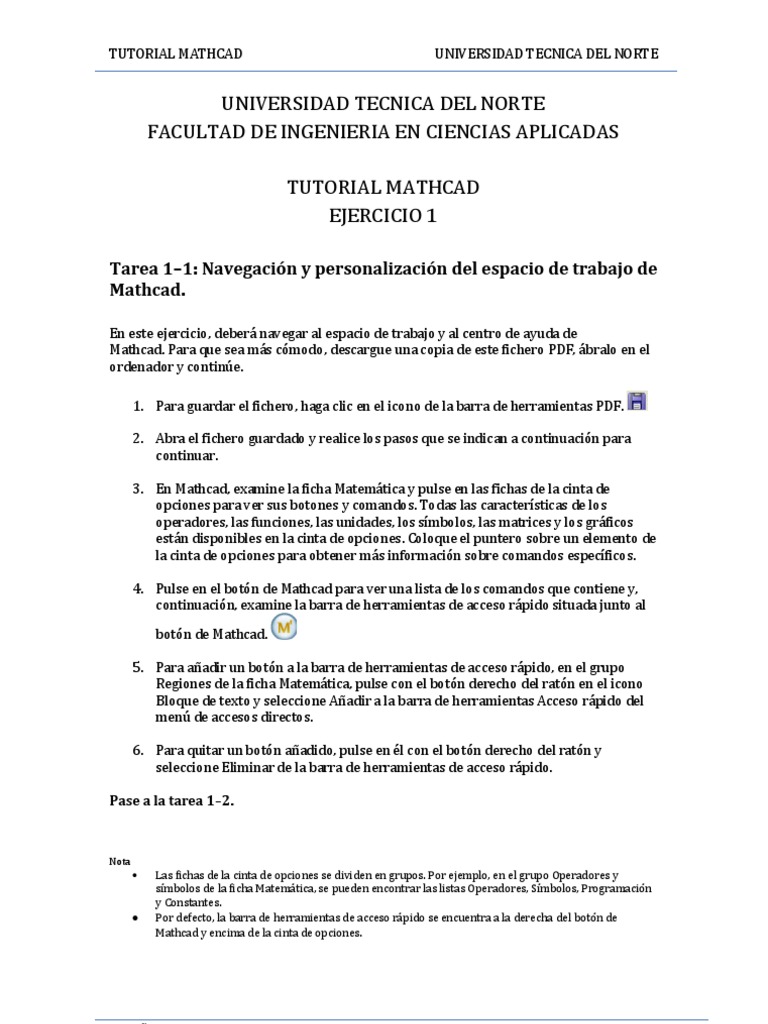 TUTORIAL MATHCAD UNIVERSIDAD TECNICA DEL NORTE

UNIVERSIDAD TECNICA DEL NORTE
FACULTAD DE INGENIERIA EN CIENCIAS APLICADAS

TUTORIAL MATHCAD
EJERCICIO 1

Tarea 1–1: Navegación y personalización del espacio de trabajo de Mathcad.

En este ejercicio, deberá navegar al espacio de trabajo y al centro de ayuda de Mathcad. Para que sea más cómodo, descargue una copia de este fichero PDF, ábralo en el ordenador y continúe.

1. Para guardar el fichero, haga clic en el icono de la barra de herramientas PDF.

2. Abra el fichero guardado y realice los pasos que se indican a continuación para continuar.

3. En Mathcad, examine la ficha Matemática y pulse en las fichas de la cinta de opciones para ver sus botones y comandos. Todas las características de los operadores, las funciones, las unidades, los símbolos, las matrices y los gráficos están disponibles en la cinta de opciones. Coloque el puntero sobre un elemento de la cinta de opciones para obtener más información sobre comandos específicos.

4. Pulse en el botón de Mathcad para ver una lista de los comandos que contiene y, continuación, examine la barra de herramientas de acceso rápido situada junto al botón de Mathcad.

5. Para añadir un botón a la barra de herramientas de acceso rápido, en el grupo Regiones de la ficha Matemática, pulse con el botón derecho del ratón en el icono Bloque de texto y seleccione Añadir a la barra de herramientas Acceso rápido del menú de accesos directos.

6. Para quitar un botón añadido, pulse en él con el botón derecho del ratón y seleccione Eliminar de la barra de herramientas de acceso rápido.

Pase a la tarea 1–2.

Nota
• Las fichas de la cinta de opciones se dividen en grupos. Por ejemplo, en el grupo Operadores y símbolos de la ficha Matemática, se pueden encontrar las listas Operadores, Símbolos, Programación y Constantes.
• Por defecto, la barra de herramientas de acceso rápido se encuentra a la derecha del botón de Mathcad y encima de la cinta de opciones.